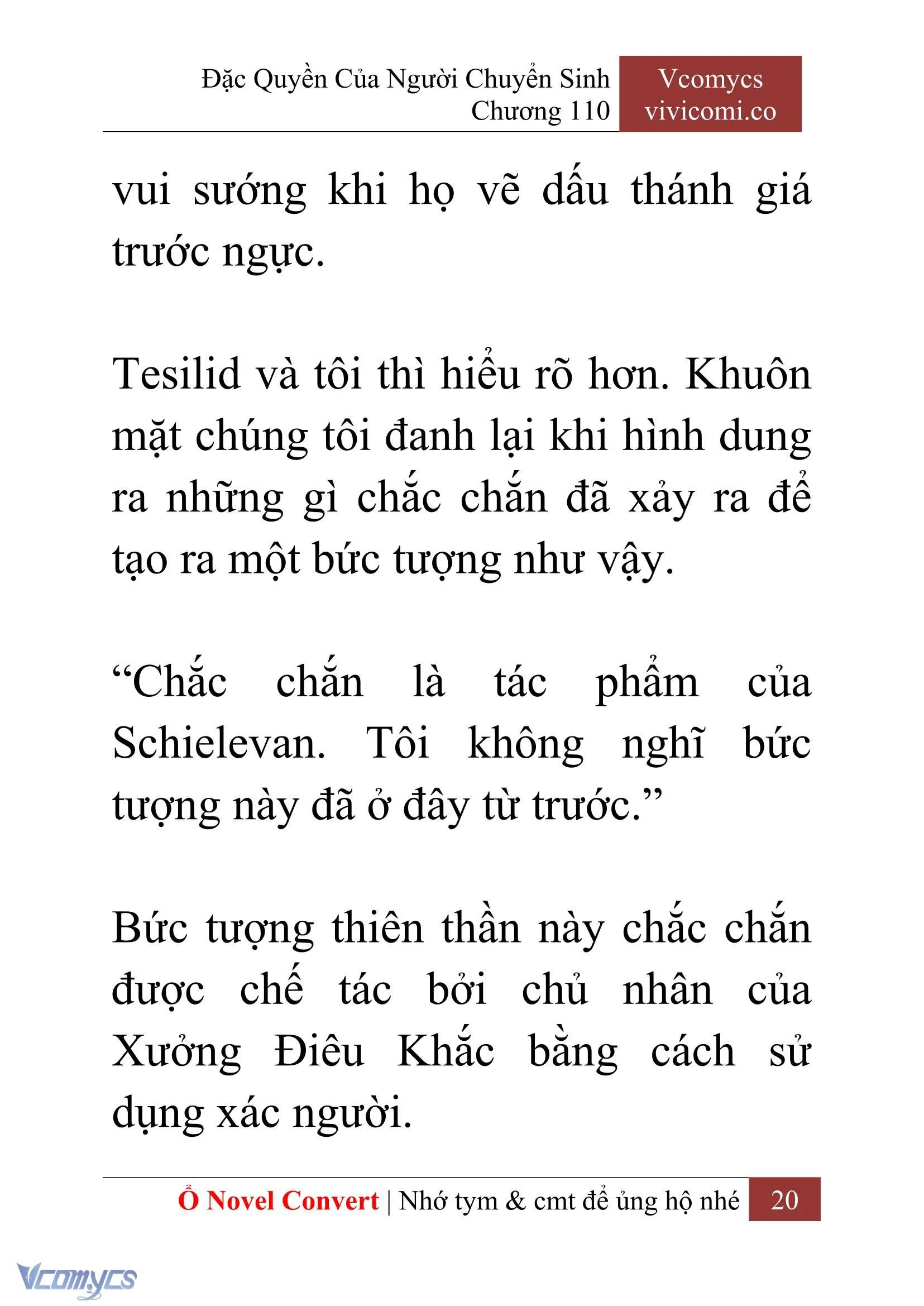 Đặc Quyền Của Người Chuyển Sinh
Chương 110

Vcomycs
vivicomi.co

vui sướng khi họ vẽ dấu thánh giá trước ngực.

Tesilid và tôi thì hiểu rõ hơn. Khuôn mặt chúng tôi đanh lại khi hình dung ra những gì chắc chắn đã xảy ra để tạo ra một bức tượng như vậy.

“Chắc chắn là tác phẩm của Schielevan. Tôi không nghĩ bức tượng này đã ở đây từ trước.”

Bức tượng thiên thần này chắc chắn được chế tác bởi chủ nhân của Xưởng Điêu Khắc bằng cách sử dụng xác người.

Ổ Novel Convert | Nhớ tym & cmt để ủng hộ nhé 20

Vcomycs